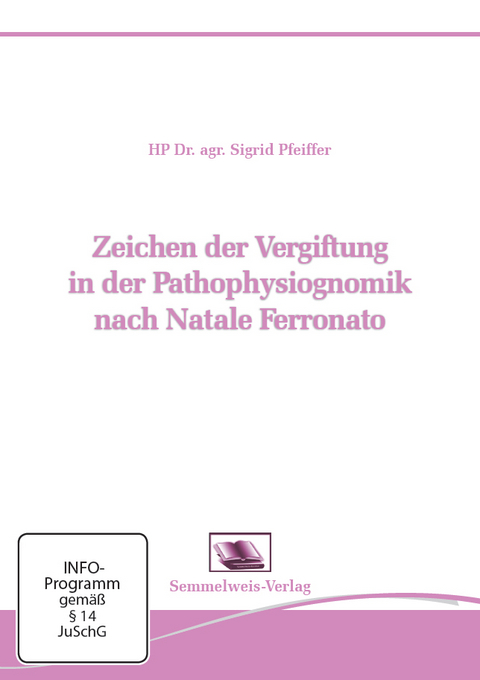 HP Dr. agr. Sigrid Pfeiffer

Zeichen der Vergiftung in der Pathophysiognomik nach Natale Ferronato

INFO-Programm gemäß § 14 JuSchG

Semmelweis-Verlag